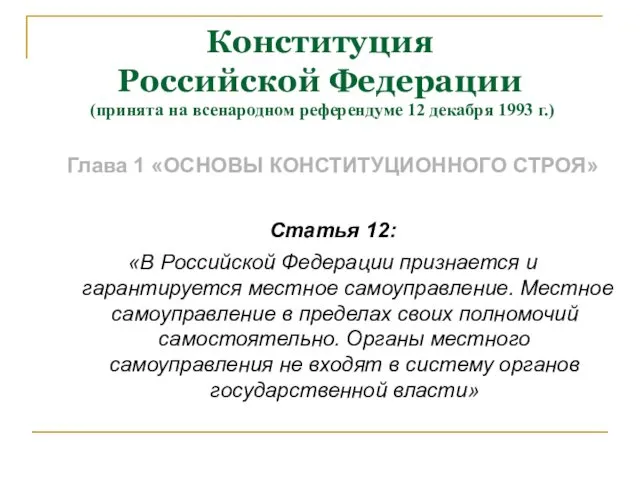 Конституция
Российской Федерации
(принята на всенародном референдуме 12 декабря 1993 г.)

Глава 1 «ОСНОВЫ КОНСТИТУЦИОННОГО СТРОЯ»

Статья 12:
«В Российской Федерации признается и гарантируется местное самоуправление. Местное самоуправление в пределах своих полномочий самостоятельно. Органы местного самоуправления не входят в систему органов государственной власти»